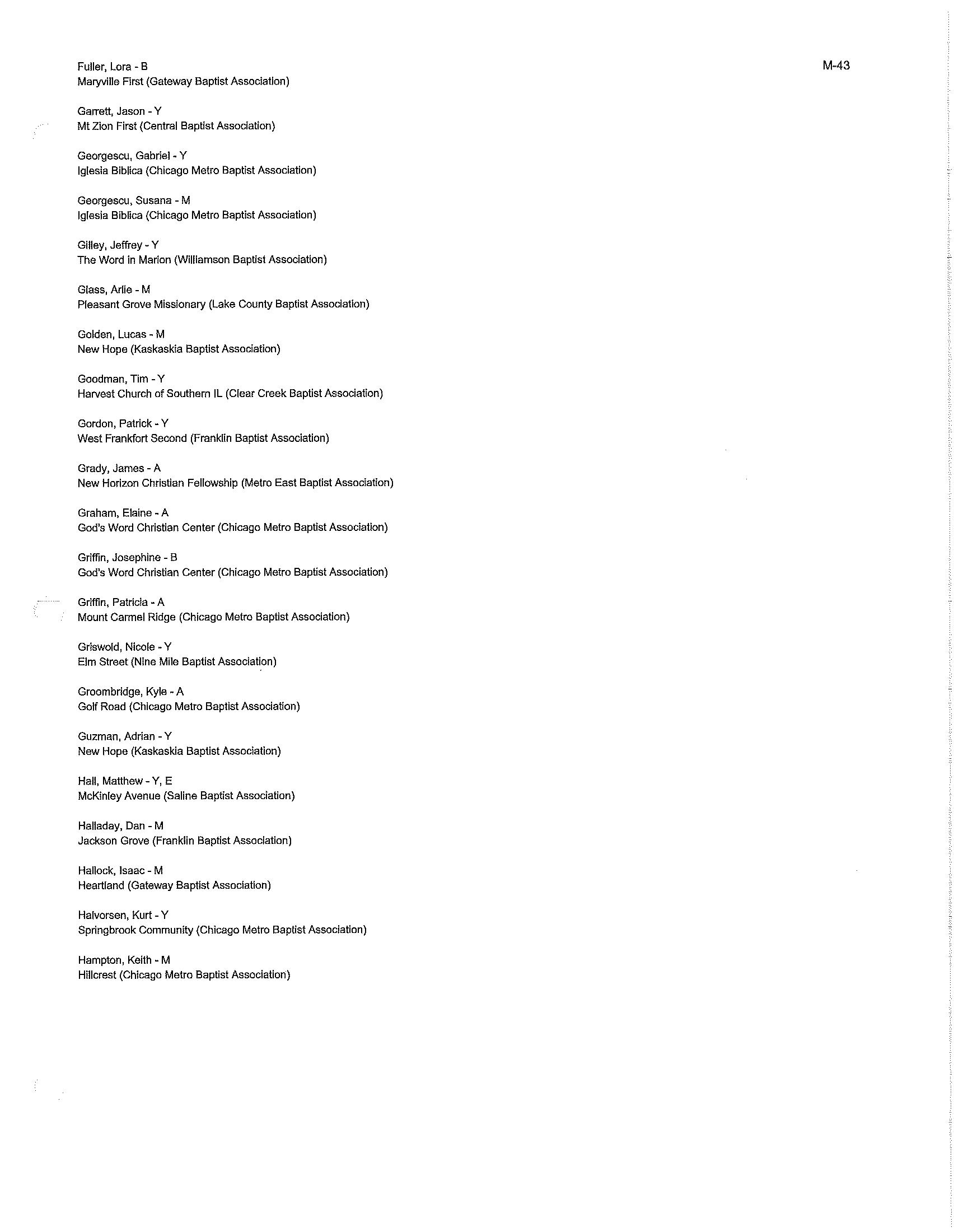 M-43

Fuller, Lora - B
Maryville First (Gateway Baptist Association)

Garrett, Jason - Y
Mt Zion First (Central Baptist Association)

Georgescu, Gabriel - Y
Iglesia Biblica (Chicago Metro Baptist Association)

Georgescu, Susana - M
Iglesia Biblica (Chicago Metro Baptist Association)

Gilley, Jeffrey - Y
The Word in Marion (Williamson Baptist Association)

Glass, Arlie - M
Pleasant Grove Missionary (Lake County Baptist Association)

Golden, Lucas - M
New Hope (Kaskaskia Baptist Association)

Goodman, Tim - Y
Harvest Church of Southern IL (Clear Creek Baptist Association)

Gordon, Patrick - Y
West Frankfort Second (Franklin Baptist Association)

Grady, James - A
New Horizon Christian Fellowship (Metro East Baptist Association)

Graham, Elaine - A
God's Word Christian Center (Chicago Metro Baptist Association)

Griffin, Josephine - B
God's Word Christian Center (Chicago Metro Baptist Association)

Griffin, Patricia - A
Mount Carmel Ridge (Chicago Metro Baptist Association)

Griswold, Nicole - Y
Elm Street (Nine Mile Baptist Association)

Groombridge, Kyle - A
Golf Road (Chicago Metro Baptist Association)

Guzman, Adrian - Y
New Hope (Kaskaskia Baptist Association)

Hall, Matthew - Y, E
McKinley Avenue (Saline Baptist Association)

Halladay, Dan - M
Jackson Grove (Franklin Baptist Association)

Hallock, Isaac - M
Heartland (Gateway Baptist Association)

Halvorsen, Kurt - Y
Springbrook Community (Chicago Metro Baptist Association)

Hampton, Keith - M
Hillcrest (Chicago Metro Baptist Association)